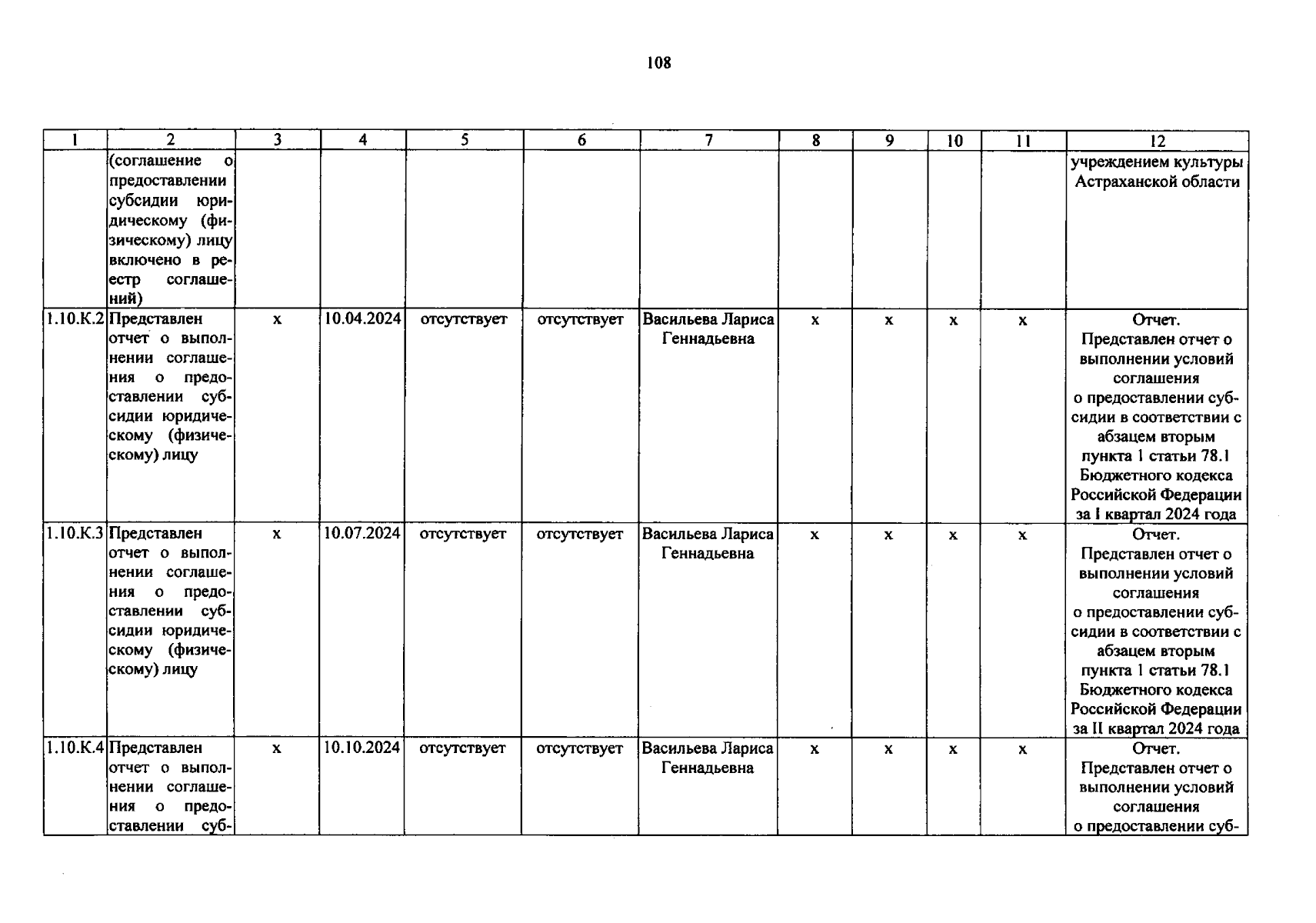 108

| 1 | 2 | 3 | 4 | 5 | 6 | 7 | 8 | 9 | 10 | 11 | 12 |
|---|---|---|---|---|---|---|---|---|---|---|---|
| | (соглашение о предоставлении субсидии юридическому (физическому) лицу включено в реестр соглашений) | | | | | | | | | | учреждением культуры Астраханской области |
| 1.10.К.2 | Представлен отчет о выполнении соглашения о предоставлении субсидии юридическому (физическому) лицу | х | 10.04.2024 | отсутствует | отсутствует | Васильева Лариса Геннадьевна | х | х | х | х | Отчет. Представлен отчет о выполнении условий соглашения о предоставлении субсидии в соответствии с абзацем вторым пункта 1 статьи 78.1 Бюджетного кодекса Российской Федерации за I квартал 2024 года |
| 1.10.К.3 | Представлен отчет о выполнении соглашения о предоставлении субсидии юридическому (физическому) лицу | х | 10.07.2024 | отсутствует | отсутствует | Васильева Лариса Геннадьевна | х | х | х | х | Отчет. Представлен отчет о выполнении условий соглашения о предоставлении субсидии в соответствии с абзацем вторым пункта 1 статьи 78.1 Бюджетного кодекса Российской Федерации за II квартал 2024 года |
| 1.10.К.4 | Представлен отчет о выполнении соглашения о предоставлении суб- | х | 10.10.2024 | отсутствует | отсутствует | Васильева Лариса Геннадьевна | х | х | х | х | Отчет. Представлен отчет о выполнении условий соглашения о предоставлении суб- |